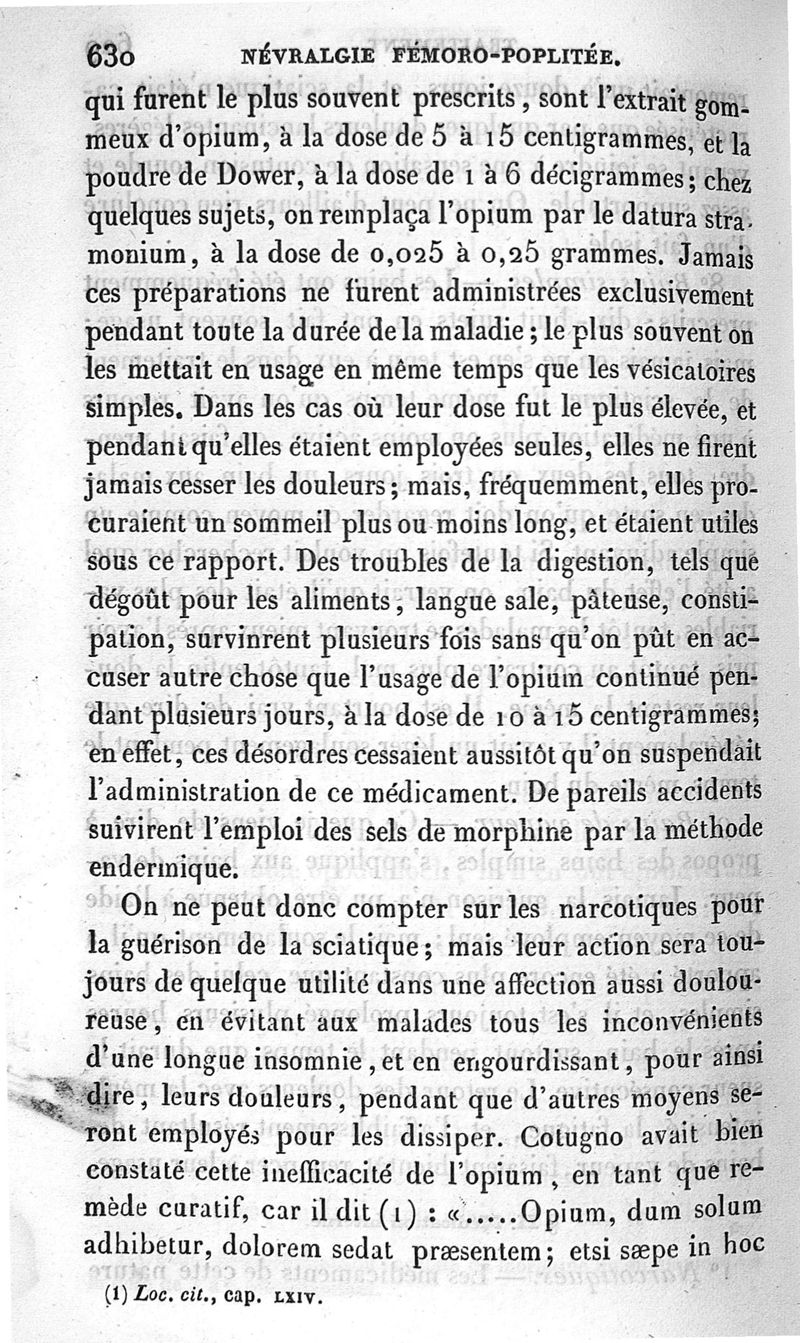 630 NÉVRALGIE FÉMORO-POPLITÉE.

qui furent le plus souvent prescrits, sont l'extrait gommeux d'opium, à la dose de 5 à 15 centigrammes, et la poudre de Dower, à la dose de 1 à 6 décigrammes; chez quelques sujets, on remplaça l'opium par le datura stramonium, à la dose de 0,025 à 0,25 grammes. Jamais ces préparations ne furent administrées exclusivement pendant toute la durée de la maladie; le plus souvent on les mettait en usage en même temps que les vésicatoires simples. Dans les cas où leur dose fut le plus élevée, et pendant qu'elles étaient employées seules, elles ne firent jamais cesser les douleurs; mais, fréquemment, elles procuraient un sommeil plus ou moins long, et étaient utiles sous ce rapport. Des troubles de la digestion, tels que dégoût pour les aliments, langue sale, pâteuse, constipation, survinrent plusieurs fois sans qu'on pût en accuser autre chose que l'usage de l'opium continué pendant plusieurs jours, à la dose de 10 à 15 centigrammes; en effet, ces désordres cessaient aussitôt qu'on suspendait l'administration de ce médicament. De pareils accidents suivirent l'emploi des sels de morphine par la méthode endermique.

On ne peut donc compter sur les narcotiques pour la guérison de la sciatique; mais leur action sera toujours de quelque utilité dans une affection aussi douloureuse, en évitant aux malades tous les inconvénients d'une longue insomnie, et en engourdissant, pour ainsi dire, leurs douleurs, pendant que d'autres moyens seront employés pour les dissiper. Cotugno avait bien constaté cette inefficacité de l'opium, en tant que remède curatif, car il dit (1) : «.....Opium, dum solum adhibetur, dolorem sedat præsentem; etsi sæpe in hoc

(1) Loc. cit., cap. LXIV.